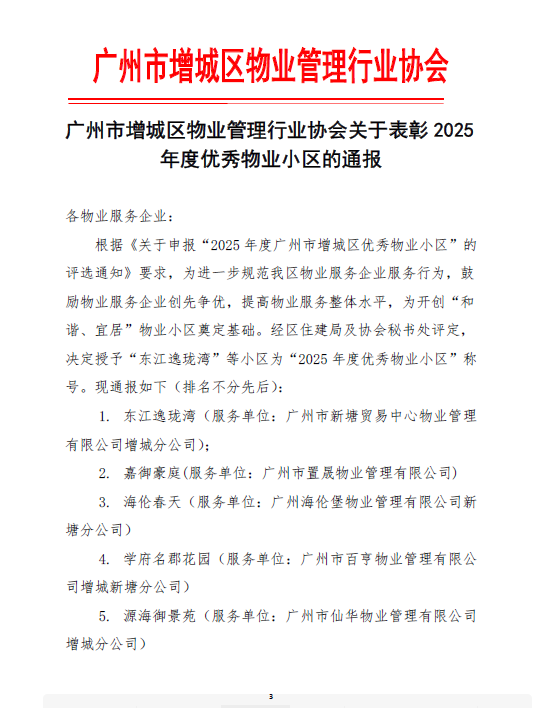 广州市增城区物业管理行业协会

广州市增城区物业管理行业协会关于表彰 2025 年度优秀物业小区的通报

各物业服务企业：

根据《关于申报“2025 年度广州市增城区优秀物业小区”的评选通知》要求，为进一步规范我区物业服务企业服务行为，鼓励物业服务企业创先争优，提高物业服务整体水平，为开创“和谐、宜居”物业小区奠定基础。经区住建局及协会秘书处评定，决定授予“东江逸珑湾”等小区为“2025 年度优秀物业小区”称号。现通报如下（排名不分先后）：

1. 东江逸珑湾（服务单位：广州市新塘贸易中心物业管理有限公司增城分公司）；

2. 嘉御豪庭(服务单位：广州市置晟物业管理有限公司)

3. 海伦春天（服务单位：广州海伦堡物业管理有限公司新塘分公司）

4. 学府名郡花园（服务单位：广州市百亨物业管理有限公司增城新塘分公司）

5. 源海御景苑（服务单位：广州市仙华物业管理有限公司增城分公司）

3